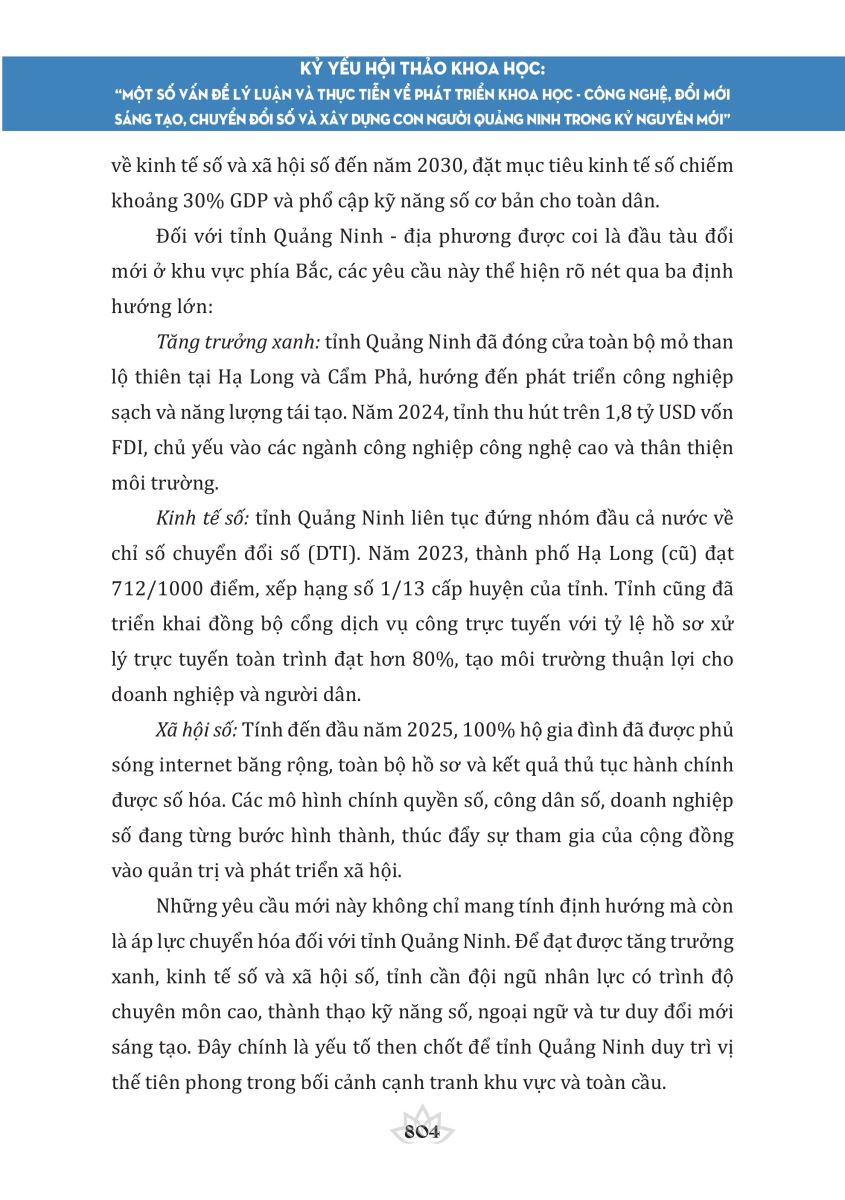 KỶ YẾU HỘI THẢO KHOA HỌC:
"MỘT SỐ VẤN ĐỀ LÝ LUẬN VÀ THỰC TIỄN VỀ PHÁT TRIỂN KHOA HỌC - CÔNG NGHỆ, ĐỔI MỚI SÁNG TẠO, CHUYỂN ĐỔI SỐ VÀ XÂY DỰNG CON NGƯỜI QUẢNG NINH TRONG KỶ NGUYÊN MỚI"

về kinh tế số và xã hội số đến năm 2030, đặt mục tiêu kinh tế số chiếm khoảng 30% GDP và phổ cập kỹ năng số cơ bản cho toàn dân.

Đối với tỉnh Quảng Ninh - địa phương được coi là đầu tàu đổi mới ở khu vực phía Bắc, các yêu cầu này thể hiện rõ nét qua ba định hướng lớn:

Tăng trưởng xanh: tỉnh Quảng Ninh đã đóng cửa toàn bộ mỏ than lộ thiên tại Hạ Long và Cẩm Phả, hướng đến phát triển công nghiệp sạch và năng lượng tái tạo. Năm 2024, tỉnh thu hút trên 1,8 tỷ USD vốn FDI, chủ yếu vào các ngành công nghiệp công nghệ cao và thân thiện môi trường.

Kinh tế số: tỉnh Quảng Ninh liên tục đứng nhóm đầu cả nước về chỉ số chuyển đổi số (DTI). Năm 2023, thành phố Hạ Long (cũ) đạt 712/1000 điểm, xếp hạng số 1/13 cấp huyện của tỉnh. Tỉnh cũng đã triển khai đồng bộ cổng dịch vụ công trực tuyến với tỷ lệ hồ sơ xử lý trực tuyến toàn trình đạt hơn 80%, tạo môi trường thuận lợi cho doanh nghiệp và người dân.

Xã hội số: Tính đến đầu năm 2025, 100% hộ gia đình đã được phủ sóng internet băng rộng, toàn bộ hồ sơ và kết quả thủ tục hành chính được số hóa. Các mô hình chính quyền số, công dân số, doanh nghiệp số đang từng bước hình thành, thúc đẩy sự tham gia của cộng đồng vào quản trị và phát triển xã hội.

Những yêu cầu mới này không chỉ mang tính định hướng mà còn là áp lực chuyển hóa đối với tỉnh Quảng Ninh. Để đạt được tăng trưởng xanh, kinh tế số và xã hội số, tỉnh cần đội ngũ nhân lực có trình độ chuyên môn cao, thành thạo kỹ năng số, ngoại ngữ và tư duy đổi mới sáng tạo. Đây chính là yếu tố then chốt để tỉnh Quảng Ninh duy trì vị thế tiên phong trong bối cảnh cạnh tranh khu vực và toàn cầu.

804